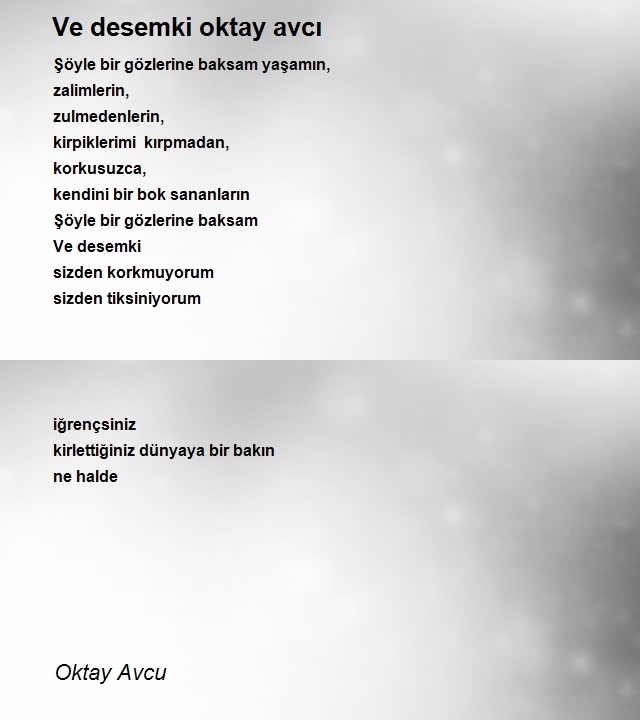 Ve desemki oktay avcı

Şöyle bir gözlerine baksam yaşamın,
zalimlerin,
zulmedenlerin,
kirpiklerimi kırpmadan,
korkusuzca,
kendini bir bok sananların
Şöyle bir gözlerine baksam
Ve desemki
sizden korkmuyorum
sizden tiksiniyorum

iğrençsiniz
kirlettiğiniz dünyaya bir bakın
ne halde

Oktay Avcu